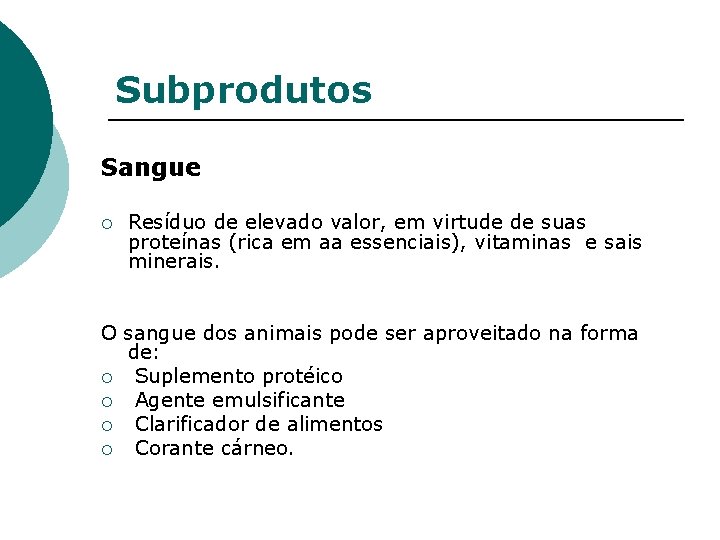 Subprodutos

Sangue

• Resíduo de elevado valor, em virtude de suas proteínas (rica em aa essenciais), vitaminas e sais minerais.

O sangue dos animais pode ser aproveitado na forma de:

• Suplemento protéico
• Agente emulsificante
• Clarificador de alimentos
• Corante cárneo.